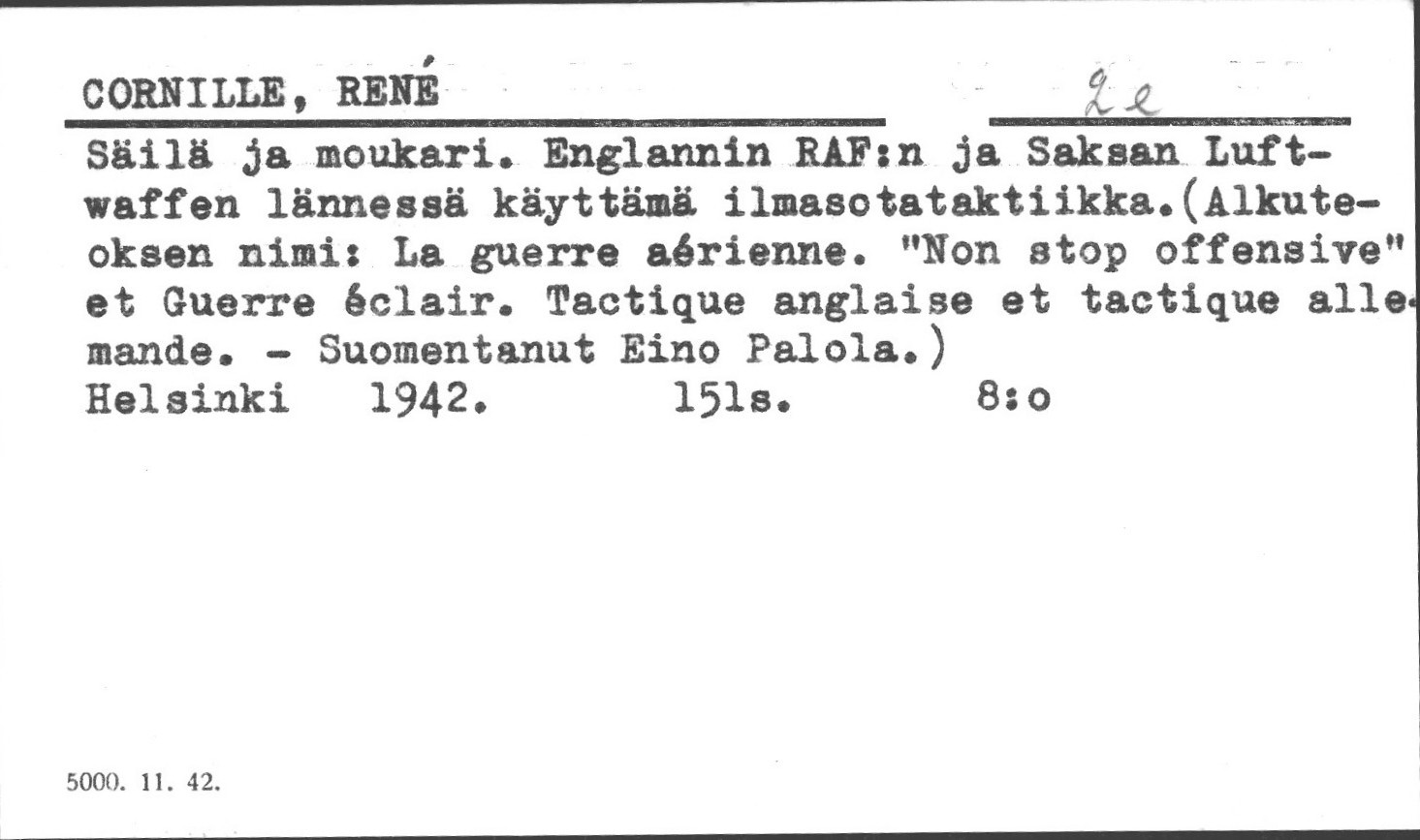 CORNILLE, RENÉ

2e

Säilä ja moukari. Englannin RAF:n ja Saksan Luftwaffen lännessä käyttämä ilmasotataktiikka.(Alkuteoksen nimi: La guerre aérienne. "Non stop offensive" et Guerre éclair. Tactique anglaise et tactique allemande. - Suomentanut Eino Palola.)
Helsinki 1942. 151s. 8:o

5000. 11. 42.